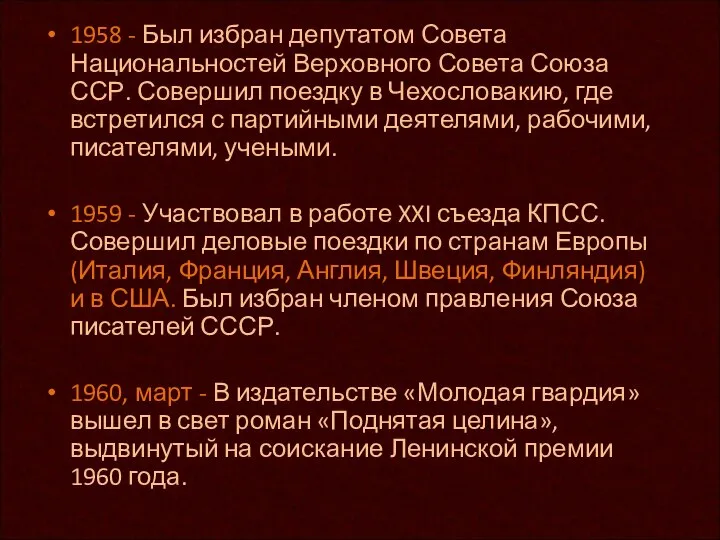 • 1958 - Был избран депутатом Совета Национальностей Верховного Совета Союза ССР. Совершил поездку в Чехословакию, где встретился с партийными деятелями, рабочими, писателями, учеными.

• 1959 - Участвовал в работе XXI съезда КПСС. Совершил деловые поездки по странам Европы (Италия, Франция, Англия, Швеция, Финляндия) и в США. Был избран членом правления Союза писателей СССР.

• 1960, март - В издательстве «Молодая гвардия» вышел в свет роман «Поднятая целина», выдвинутый на соискание Ленинской премии 1960 года.